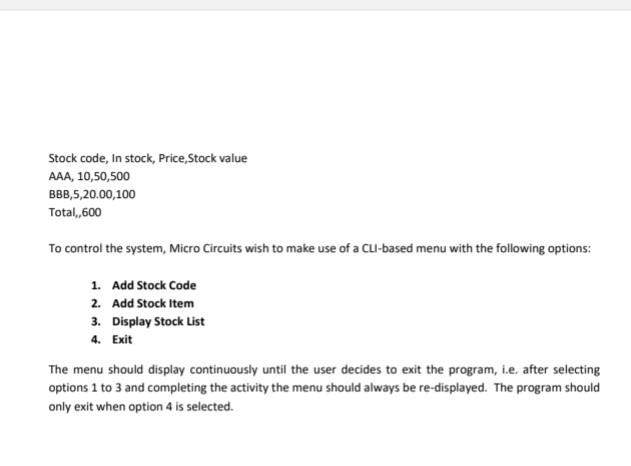 Stock code, In stock, Price,Stock value
AAA, 10,50,500
BBB,5,20.00,100
Total,,600

To control the system, Micro Circuits wish to make use of a CLI-based menu with the following options:

1. Add Stock Code
2. Add Stock Item
3. Display Stock List
4. Exit

The menu should display continuously until the user decides to exit the program, i.e. after selecting options 1 to 3 and completing the activity the menu should always be re-displayed. The program should only exit when option 4 is selected.